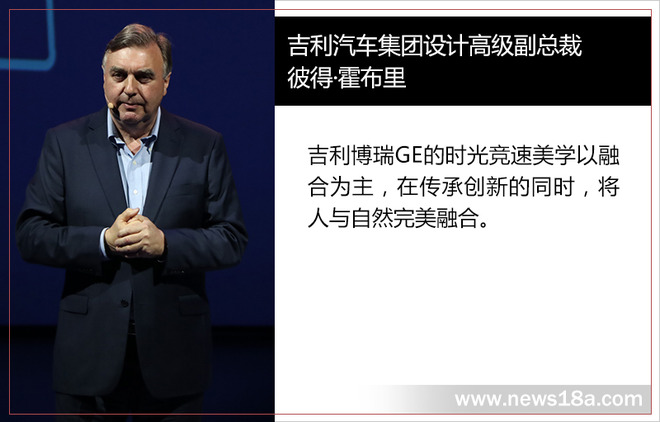 吉利汽车集团设计高级副总裁
彼得·霍布里

吉利博瑞GE的时光竞速美学以融合为主，在传承创新的同时，将人与自然完美融合。

www.news18a.com